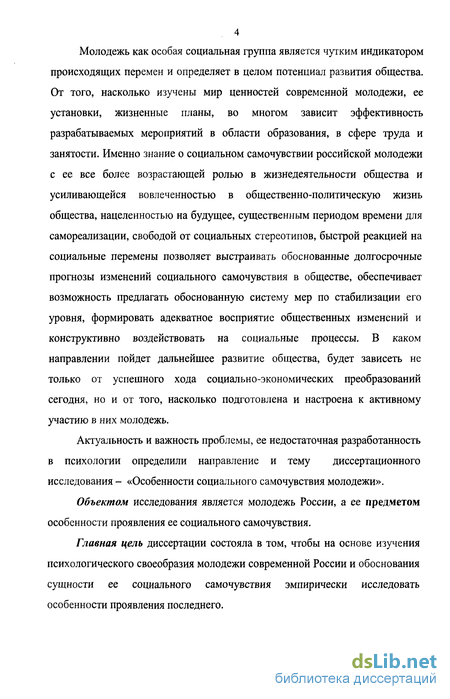 4

Молодежь как особая социальная группа является чутким индикатором происходящих перемен и определяет в целом потенциал развития общества. От того, насколько изучены мир ценностей современной молодежи, ее установки, жизненные планы, во многом зависит эффективность разрабатываемых мероприятий в области образования, в сфере труда и занятости. Именно знание о социальном самочувствии российской молодежи с ее все более возрастающей ролью в жизнедеятельности общества и усиливающейся вовлеченностью в общественно-политическую жизнь общества, нацеленностью на будущее, существенным периодом времени для самореализации, свободой от социальных стереотипов, быстрой реакцией на социальные перемены позволяет выстраивать обоснованные долгосрочные прогнозы изменений социального самочувствия в обществе, обеспечивает возможность предлагать обоснованную систему мер по стабилизации его уровня, формировать адекватное восприятие общественных изменений и конструктивно воздействовать на социальные процессы. В каком направлении пойдет дальнейшее развитие общества, будет зависеть не только от успешного хода социально-экономических преобразований сегодня, но и от того, насколько подготовлена и настроена к активному участию в них молодежь.

Актуальность и важность проблемы, ее недостаточная разработанность в психологии определили направление и тему диссертационного исследования – «Особенности социального самочувствия молодежи».

Объектом исследования является молодежь России, а ее предметом особенности проявления ее социального самочувствия.

Главная цель диссертации состояла в том, чтобы на основе изучения психологического своеобразия молодежи современной России и обоснования сущности ее социального самочувствия эмпирически исследовать особенности проявления последнего.

dsLib.net
библиотека диссертаций